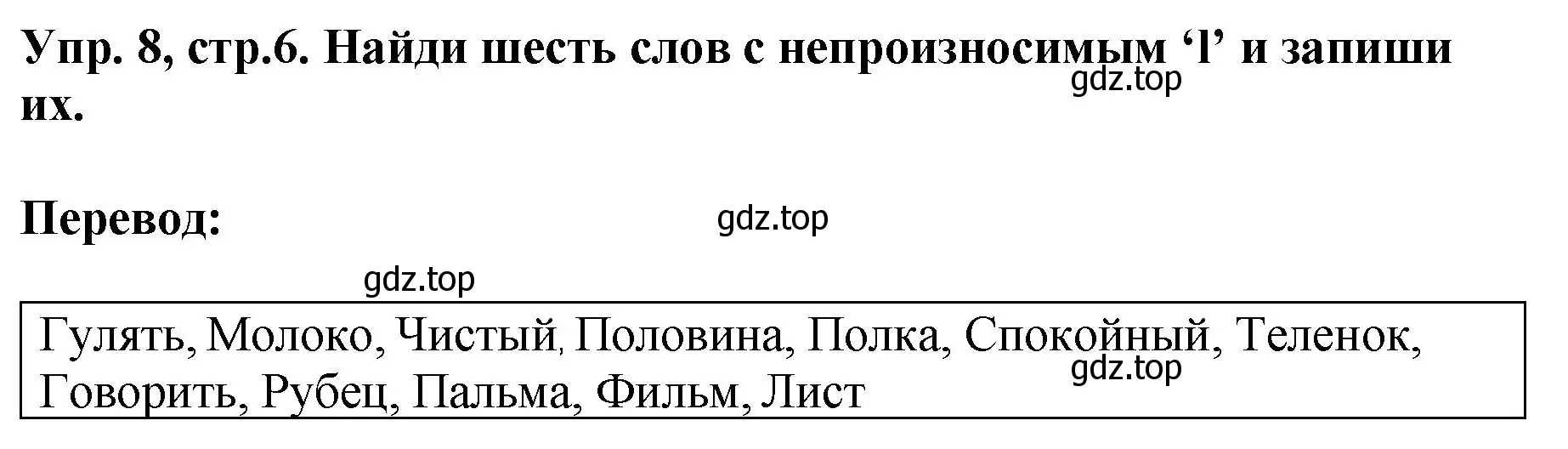 Упр. 8, стр.6. Найди шесть слов с непроизносимым ‘l’ и запиши их.

gdz.top

Перевод:

gdz.top

gdz.top

Гулять, Молоко, Чистый, Половина, Полка, Спокойный, Теленок, Говорить, Рубец, Пальма, Фильм, Лист

gdz.top